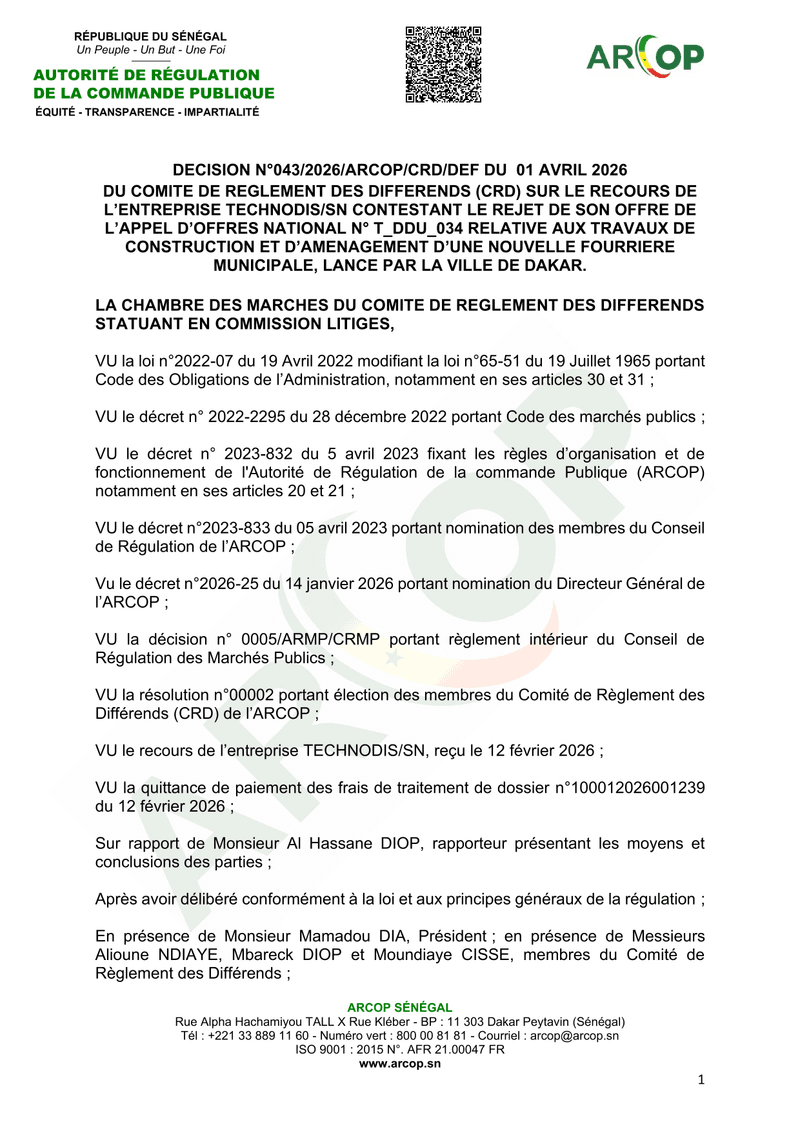 RÉPUBLIQUE DU SÉNÉGAL
Un Peuple - Un But - Une Foi

AUTORITÉ DE RÉGULATION DE LA COMMANDE PUBLIQUE
ÉQUITÉ - TRANSPARENCE - IMPARTIALITÉ

ARCOP

DECISION N°043/2026/ARCOP/CRD/DEF DU 01 AVRIL 2026 DU COMITE DE REGLEMENT DES DIFFERENDS (CRD) SUR LE RECOURS DE L'ENTREPRISE TECHNODIS/SN CONTESTANT LE REJET DE SON OFFRE DE L'APPEL D'OFFRES NATIONAL N° T_DDU_034 RELATIVE AUX TRAVAUX DE CONSTRUCTION ET D'AMENAGEMENT D'UNE NOUVELLE FOURRIERE MUNICIPALE, LANCE PAR LA VILLE DE DAKAR.

LA CHAMBRE DES MARCHES DU COMITE DE REGLEMENT DES DIFFERENDS STATUANT EN COMMISSION LITIGES,

VU la loi n°2022-07 du 19 Avril 2022 modifiant la loi n°65-51 du 19 Juillet 1965 portant Code des Obligations de l'Administration, notamment en ses articles 30 et 31 ;

VU le décret n° 2022-2295 du 28 décembre 2022 portant Code des marchés publics ;

VU le décret n° 2023-832 du 5 avril 2023 fixant les règles d'organisation et de fonctionnement de l'Autorité de Régulation de la commande Publique (ARCOP) notamment en ses articles 20 et 21 ;

VU le décret n°2023-833 du 05 avril 2023 portant nomination des membres du Conseil de Régulation de l'ARCOP ;

Vu le décret n°2026-25 du 14 janvier 2026 portant nomination du Directeur Général de l'ARCOP ;

VU la décision n° 0005/ARMP/CRMP portant règlement intérieur du Conseil de Régulation des Marchés Publics ;

VU la résolution n°00002 portant élection des membres du Comité de Règlement des Différends (CRD) de l'ARCOP ;

VU le recours de l'entreprise TECHNODIS/SN, reçu le 12 février 2026 ;

VU la quittance de paiement des frais de traitement de dossier n°100012026001239 du 12 février 2026 ;

Sur rapport de Monsieur Al Hassane DIOP, rapporteur présentant les moyens et conclusions des parties ;

Après avoir délibéré conformément à la loi et aux principes généraux de la régulation ;

En présence de Monsieur Mamadou DIA, Président ; en présence de Messieurs Alioune NDIAYE, Mbareck DIOP et Moundiaye CISSE, membres du Comité de Règlement des Différends ;

ARCOP SÉNÉGAL
Rue Alpha Hachamiyou TALL X Rue Kléber - BP : 11 303 Dakar Peytavin (Sénégal)
Tél : +221 33 889 11 60 - Numéro vert : 800 00 81 81 - Courriel : arcop@arcop.sn
ISO 9001 : 2015 N°. AFR 21.00047 FR
www.arcop.sn

1